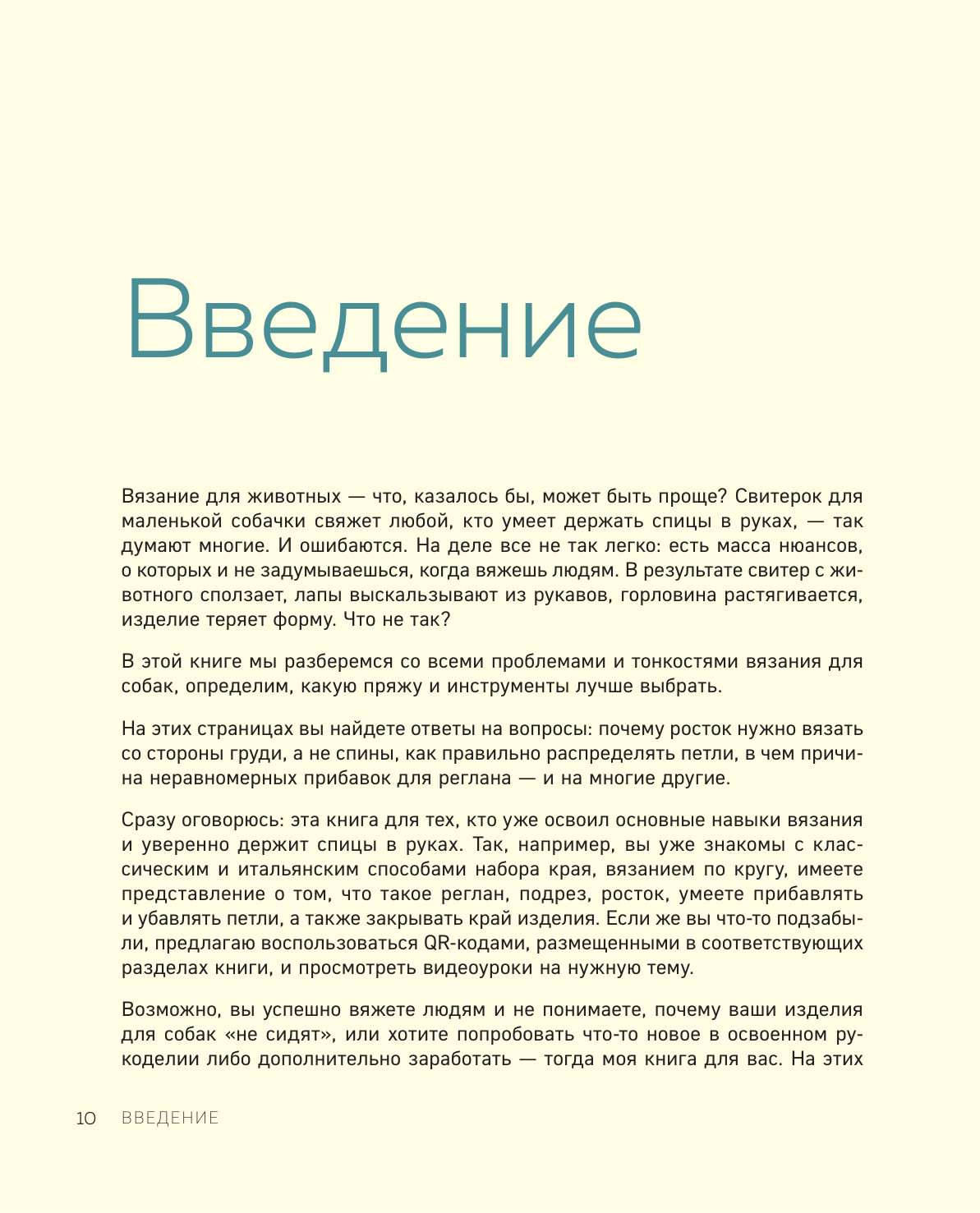 Введение

Вязание для животных — что, казалось бы, может быть проще? Свитерок для маленькой собачки свяжет любой, кто умеет держать спицы в руках, — так думают многие. И ошибаются. На деле все не так легко: есть масса нюансов, о которых и не задумываешься, когда вяжешь людям. В результате свитер с животного сползает, лапы выскальзывают из рукавов, горловина растягивается, изделие теряет форму. Что не так?

В этой книге мы разберемся со всеми проблемами и тонкостями вязания для собак, определим, какую пряжу и инструменты лучше выбрать.

На этих страницах вы найдете ответы на вопросы: почему росток нужно вязать со стороны груди, а не спины, как правильно распределять петли, в чем причина неравномерных прибавок для реглана — и на многие другие.

Сразу оговорюсь: эта книга для тех, кто уже освоил основные навыки вязания и уверенно держит спицы в руках. Так, например, вы уже знакомы с классическим и итальянским способами набора края, вязанием по кругу, имеете представление о том, что такое реглан, подрез, росток, умеете прибавлять и убавлять петли, а также закрывать край изделия. Если же вы что-то подзабыли, предлагаю воспользоваться QR-кодами, размещенными в соответствующих разделах книги, и просмотреть видеоуроки на нужную тему.

Возможно, вы успешно вяжете людям и не понимаете, почему ваши изделия для собак «не сидят», или хотите попробовать что-то новое в освоенном рукоделии либо дополнительно заработать — тогда моя книга для вас. На этих

10 ВВЕДЕНИЕ